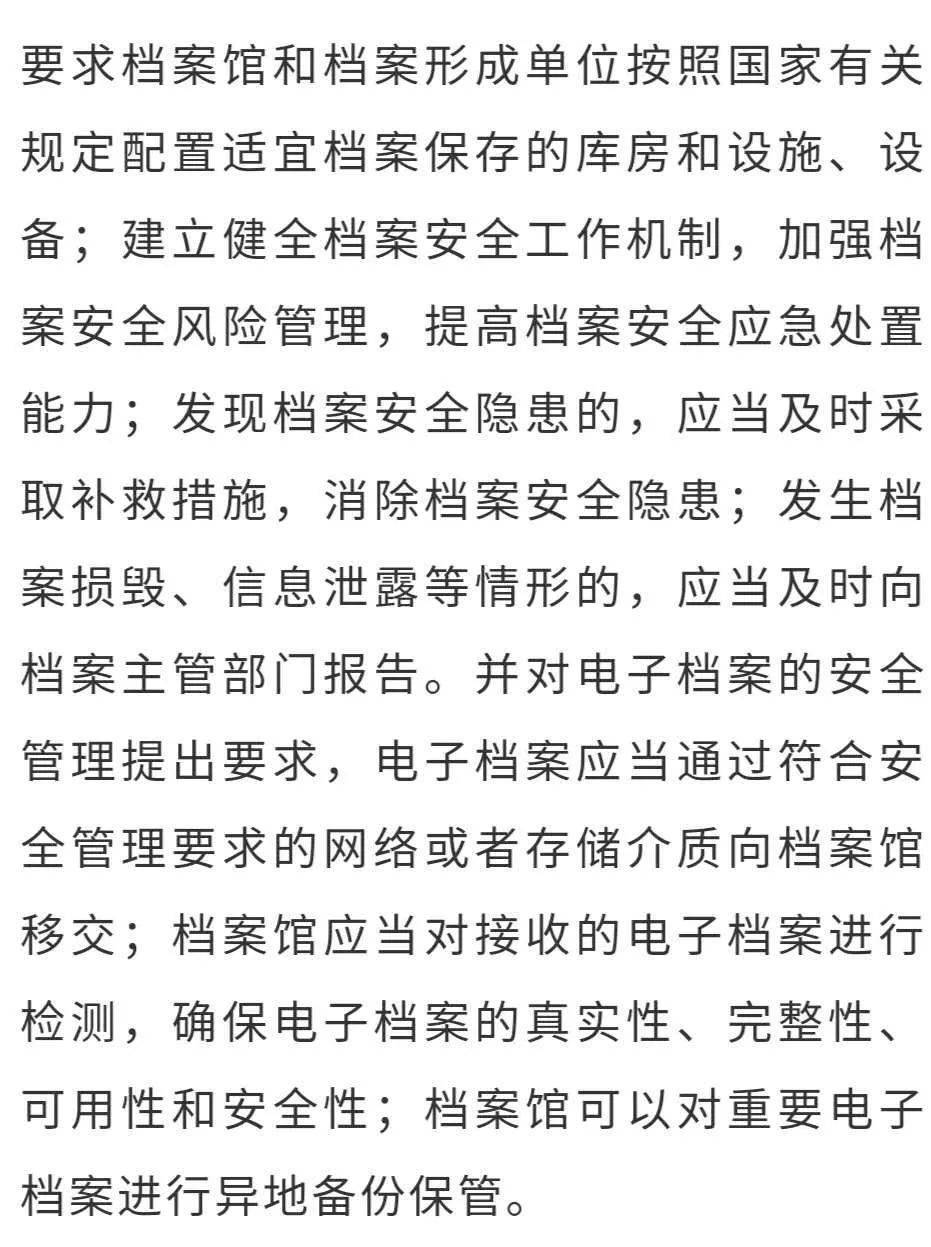 要求档案馆和档案形成单位按照国家有关规定配置适宜档案保存的库房和设施、设备；建立健全档案安全工作机制，加强档案安全风险管理，提高档案安全应急处置能力；发现档案安全隐患的，应当及时采取补救措施，消除档案安全隐患；发生档案损毁、信息泄露等情形的，应当及时向档案主管部门报告。并对电子档案的安全管理提出要求，电子档案应当通过符合安全管理要求的网络或者存储介质向档案馆移交；档案馆应当对接收的电子档案进行检测，确保电子档案的真实性、完整性、可用性和安全性；档案馆可以对重要电子档案进行异地备份保管。